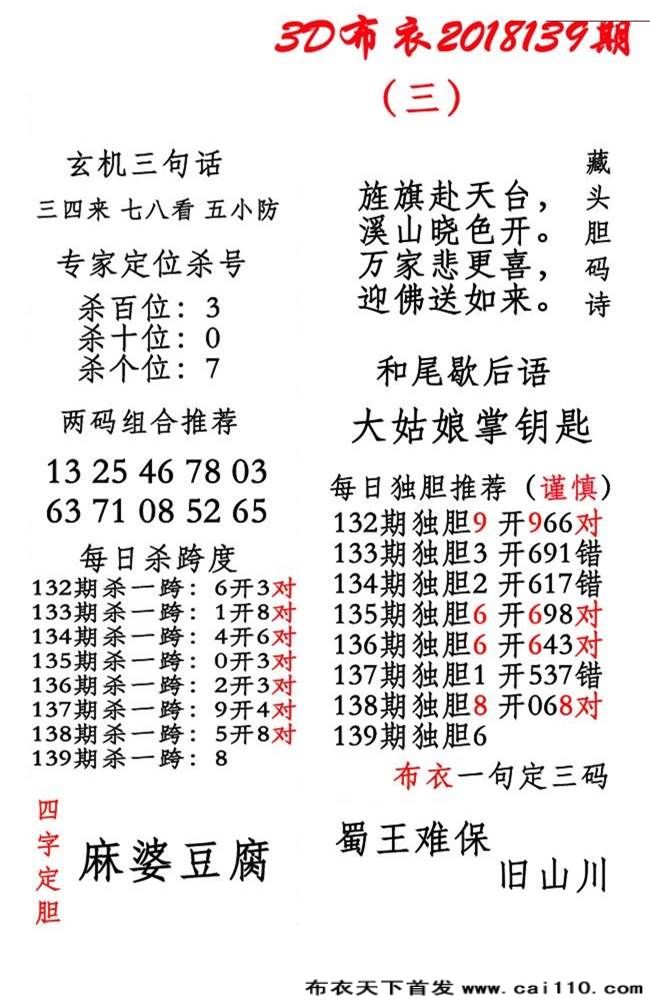 3D布衣2018139期

（三）

玄机三句话

三四来 七八看 五小防

专家定位杀号

杀百位：3
杀十位：0
杀个位：7

两码组合推荐

13 25 46 78 03
63 71 08 52 65

每日杀跨度

132期杀一跨：6开3对
133期杀一跨：1开8对
134期杀一跨：4开6对
135期杀一跨：0开3对
136期杀一跨：2开3对
137期杀一跨：9开4对
138期杀一跨：5开8对
139期杀一跨：8

四字定胆

麻婆豆腐

旌旗赴天台，
溪山晓色开。
万家悲更喜，
迎佛送如来。

藏头胆码诗

和尾歇后语

大姑娘掌钥匙

每日独胆推荐（谨慎）

132期独胆9 开966对
133期独胆3 开691错
134期独胆2 开617错
135期独胆6 开698对
136期独胆6 开643对
137期独胆1 开537错
138期独胆8 开068对
139期独胆6

布衣一句定三码

蜀王难保
旧山川

布衣天下首发 www.cai110.com